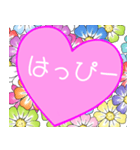 はっぴー